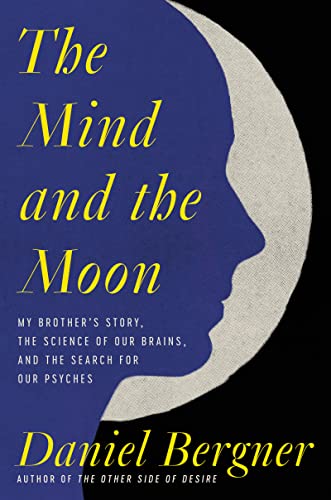 The Mind and the Moon

MY BROTHER'S STORY, THE SCIENCE OF OUR BRAINS, AND THE SEARCH FOR OUR PSYCHES

Daniel Bergner

AUTHOR OF THE OTHER SIDE OF DESIRE